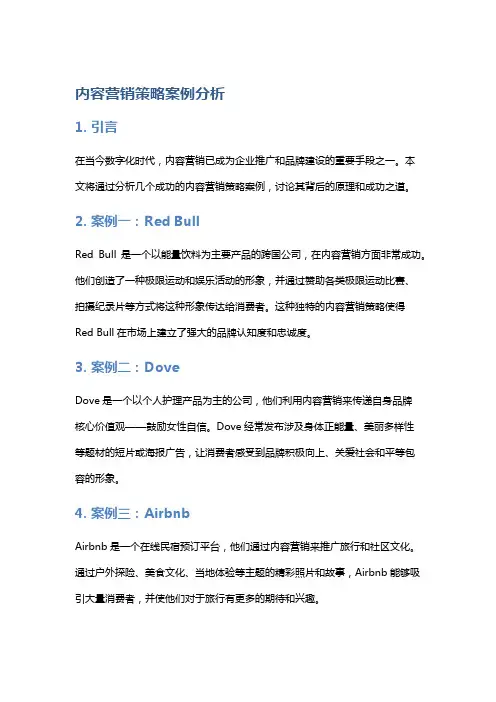 内容营销策略案例分析

1. 引言

在当今数字化时代，内容营销已成为企业推广和品牌建设的重要手段之一。本文将通过分析几个成功的内容营销策略案例，讨论其背后的原理和成功之道。

2. 案例一：Red Bull

Red Bull 是一个以能量饮料为主要产品的跨国公司，在内容营销方面非常成功。他们创造了一种极限运动和娱乐活动的形象，并通过赞助各类极限运动比赛、拍摄纪录片等方式将这种形象传达给消费者。这种独特的内容营销策略使得 Red Bull 在市场上建立了强大的品牌认知度和忠诚度。

3. 案例二：Dove

Dove 是一个以个人护理产品为主的公司，他们利用内容营销来传递自身品牌核心价值观——鼓励女性自信。Dove 经常发布涉及身体正能量、美丽多样性等题材的短片或海报广告，让消费者感受到品牌积极向上、关爱社会和平等包容的形象。

4. 案例三：Airbnb

Airbnb 是一个在线民宿预订平台，他们通过内容营销来推广旅行和社区文化。通过户外探险、美食文化、当地体验等主题的精彩照片和故事，Airbnb 能够吸引大量消费者，并使他们对于旅行有更多的期待和兴趣。